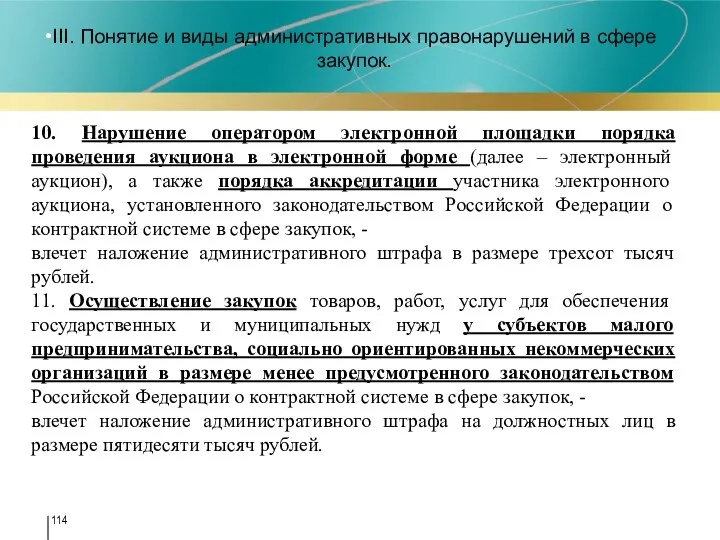 •III. Понятие и виды административных правонарушений в сфере закупок.

10. Нарушение оператором электронной площадки порядка проведения аукциона в электронной форме (далее – электронный аукцион), а также порядка аккредитации участника электронного аукциона, установленного законодательством Российской Федерации о контрактной системе в сфере закупок, -
влечет наложение административного штрафа в размере трехсот тысяч рублей.
11. Осуществление закупок товаров, работ, услуг для обеспечения государственных и муниципальных нужд у субъектов малого предпринимательства, социально ориентированных некоммерческих организаций в размере менее предусмотренного законодательством Российской Федерации о контрактной системе в сфере закупок, -
влечет наложение административного штрафа на должностных лиц в размере пятидесяти тысяч рублей.

114